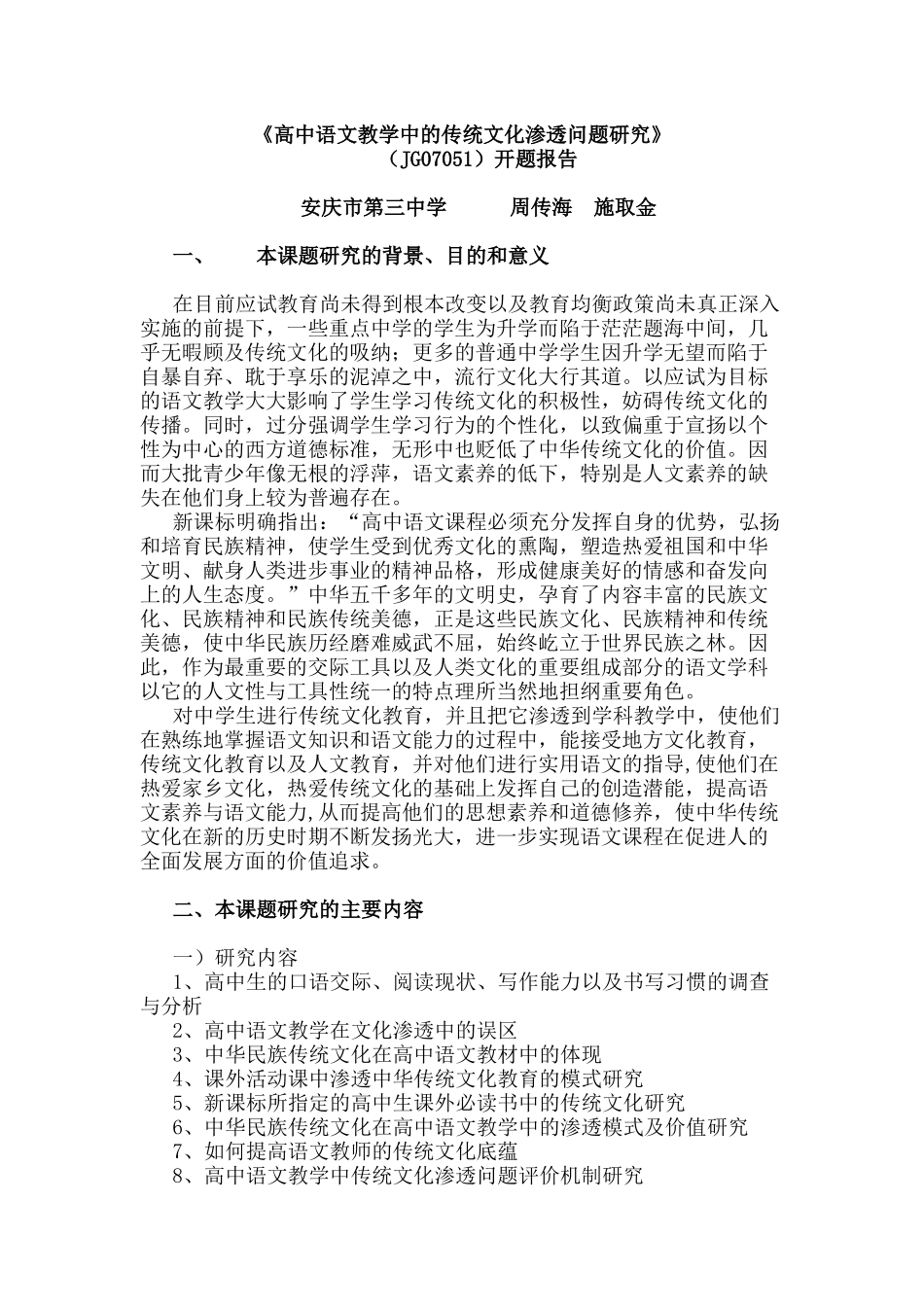 《高中语文教学中的传统文化渗透问题研究》
（JG07051）开题报告

安庆市第三中学　　周传海　施取金

一、　本课题研究的背景、目的和意义

在目前应试教育尚未得到根本改变以及教育均衡政策尚未真正深入实施的前提下，一些重点中学的学生为升学而陷于茫茫题海中间，几乎无暇顾及传统文化的吸纳；更多的普通中学学生因升学无望而陷于自暴自弃、耽于享乐的泥淖之中，流行文化大行其道。以应试为目标的语文教学大大影响了学生学习传统文化的积极性，妨碍传统文化的传播。同时，过分强调学生学习行为的个性化，以致偏重于宣扬以个性为中心的西方道德标准，无形中也贬低了中华传统文化的价值。因而大批青少年像无根的浮萍，语文素养的低下，特别是人文素养的缺失在他们身上较为普遍存在。

新课标明确指出：“高中语文课程必须充分发挥自身的优势，弘扬和培育民族精神，使学生受到优秀文化的熏陶，塑造热爱祖国和中华文明、献身人类进步事业的精神品格，形成健康美好的情感和奋发向上的人生态度。”中华五千多年的文明史，孕育了内容丰富的民族文化、民族精神和民族传统美德，正是这些民族文化、民族精神和传统美德，使中华民族历经磨难威武不屈，始终屹立于世界民族之林。因此，作为最重要的交际工具以及人类文化的重要组成部分的语文学科以它的人文性与工具性统一的特点理所当然地担纲重要角色。

对中学生进行传统文化教育，并且把它渗透到学科教学中，使他们在熟练地掌握语文知识和语文能力的过程中，能接受地方文化教育，传统文化教育以及人文教育，并对他们进行实用语文的指导,使他们在热爱家乡文化，热爱传统文化的基础上发挥自己的创造潜能，提高语文素养与语文能力,从而提高他们的思想素养和道德修养，使中华传统文化在新的历史时期不断发扬光大，进一步实现语文课程在促进人的全面发展方面的价值追求。

二、本课题研究的主要内容

一）研究内容
1、高中生的口语交际、阅读现状、写作能力以及书写习惯的调查与分析
2、高中语文教学在文化渗透中的误区
3、中华民族传统文化在高中语文教材中的体现
4、课外活动课中渗透中华传统文化教育的模式研究
5、新课标所指定的高中生课外必读书中的传统文化研究
6、中华民族传统文化在高中语文教学中的渗透模式及价值研究
7、如何提高语文教师的传统文化底蕴
8、高中语文教学中传统文化渗透问题评价机制研究